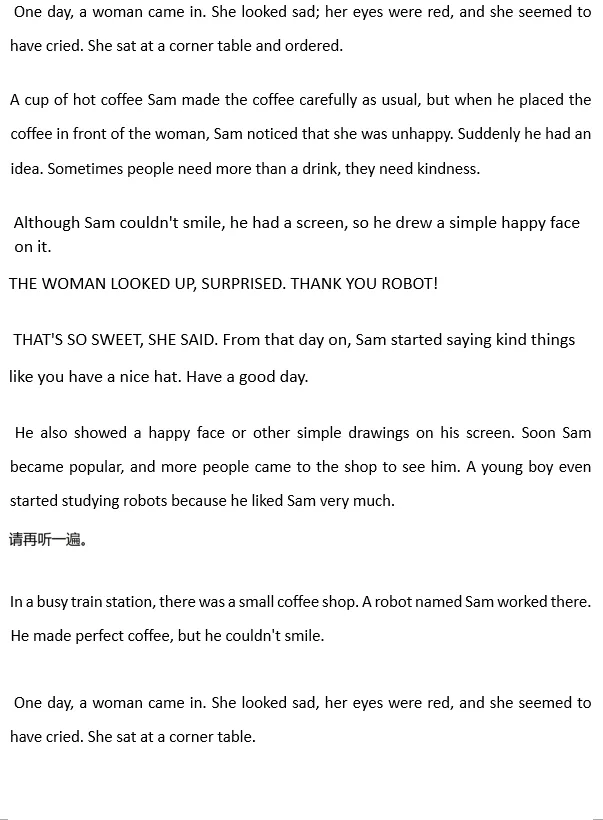 One day, a woman came in. She looked sad; her eyes were red, and she seemed to have cried. She sat at a corner table and ordered.

A cup of hot coffee Sam made the coffee carefully as usual, but when he placed the coffee in front of the woman, Sam noticed that she was unhappy. Suddenly he had an idea. Sometimes people need more than a drink, they need kindness.

Although Sam couldn't smile, he had a screen, so he drew a simple happy face on it.

THE WOMAN LOOKED UP, SURPRISED. THANK YOU ROBOT!

THAT'S SO SWEET, SHE SAID. From that day on, Sam started saying kind things like you have a nice hat. Have a good day.

He also showed a happy face or other simple drawings on his screen. Soon Sam became popular, and more people came to the shop to see him. A young boy even started studying robots because he liked Sam very much.

请再听一遍。

In a busy train station, there was a small coffee shop. A robot named Sam worked there. He made perfect coffee, but he couldn't smile.

One day, a woman came in. She looked sad, her eyes were red, and she seemed to have cried. She sat at a corner table.